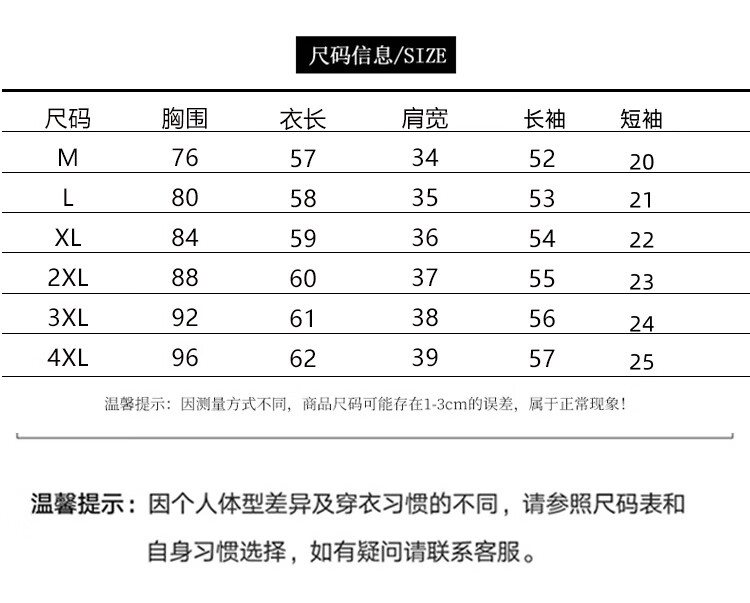 尺码信息/SIZE

| 尺码 | 胸围 | 衣长 | 肩宽 | 长袖 | 短袖 |
|---|---|---|---|---|---|
| M | 76 | 57 | 34 | 52 | 20 |
| L | 80 | 58 | 35 | 53 | 21 |
| XL | 84 | 59 | 36 | 54 | 22 |
| 2XL | 88 | 60 | 37 | 55 | 23 |
| 3XL | 92 | 61 | 38 | 56 | 24 |
| 4XL | 96 | 62 | 39 | 57 | 25 |

温馨提示：因测量方式不同，商品尺码可能存在1-3cm的误差，属于正常现象！

温馨提示：因个人体型差异及穿衣习惯的不同，请参照尺码表和自身习惯选择，如有疑问请联系客服。